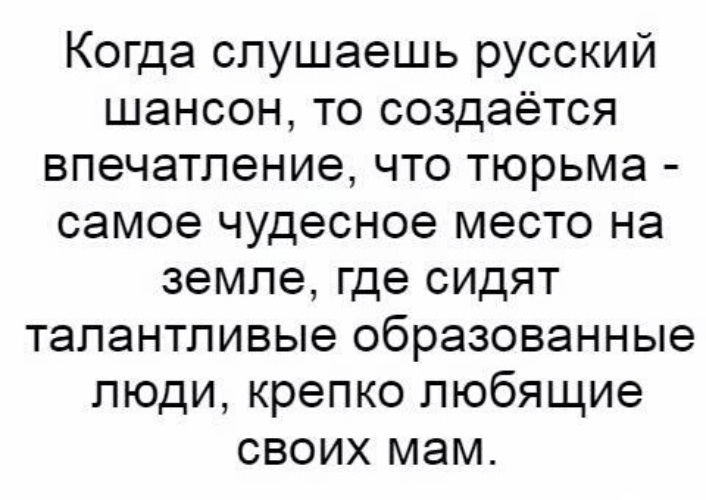 Когда слушаешь русский шансон, то создаётся впечатление, что тюрьма - самое чудесное место на земле, где сидят талантливые образованные люди, крепко любящие своих мам.